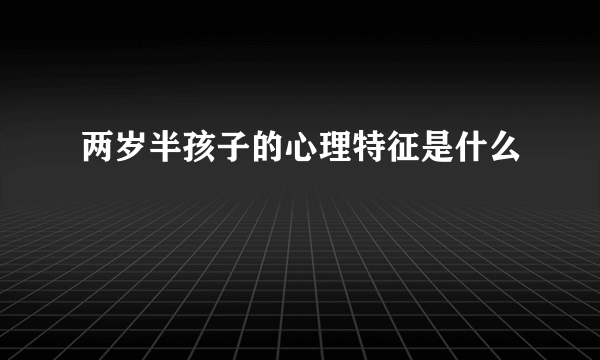 两岁半孩子的心理特征是什么